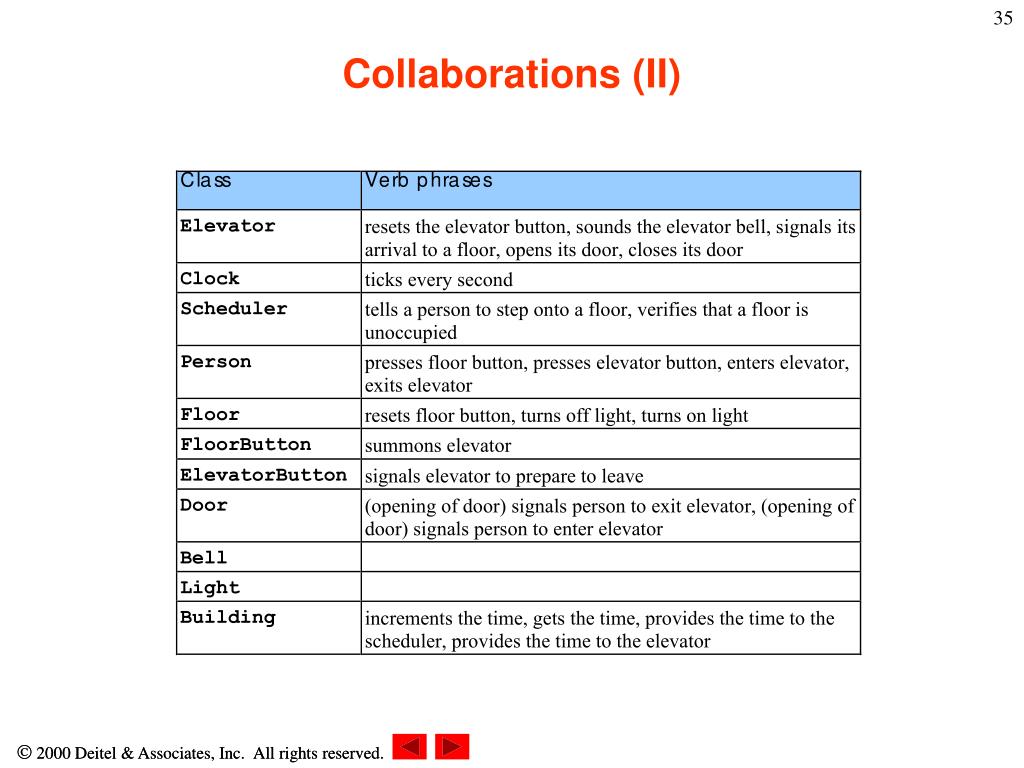 35

Collaborations (II)

| Class | Verb phrases |
|---|---|
| Elevator | resets the elevator button, sounds the elevator bell, signals its arrival to a floor, opens its door, closes its door |
| Clock | ticks every second |
| Scheduler | tells a person to step onto a floor, verifies that a floor is unoccupied |
| Person | presses floor button, presses elevator button, enters elevator, exits elevator |
| Floor | resets floor button, turns off light, turns on light |
| FloorButton | summons elevator |
| ElevatorButton | signals elevator to prepare to leave |
| Door | (opening of door) signals person to exit elevator, (opening of door) signals person to enter elevator |
| Bell | |
| Light | |
| Building | increments the time, gets the time, provides the time to the scheduler, provides the time to the elevator |

© 2000 Deitel & Associates, Inc. All rights reserved.